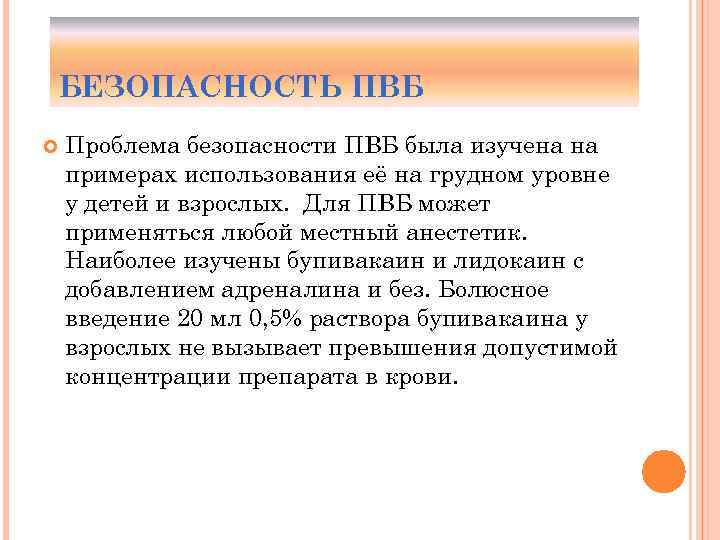 БЕЗОПАСНОСТЬ ПВБ

Проблема безопасности ПВБ была изучена на примерах использования её на грудном уровне у детей и взрослых. Для ПВБ может применяться любой местный анестетик. Наиболее изучены бупивакаин и лидокаин с добавлением адреналина и без. Болюсное введение 20 мл 0,5% раствора бупивакаина у взрослых не вызывает превышения допустимой концентрации препарата в крови.